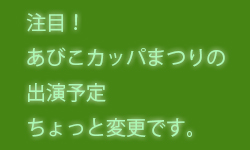 注目！
あびこカッパまつりの
出演予定
ちょっと変更です。